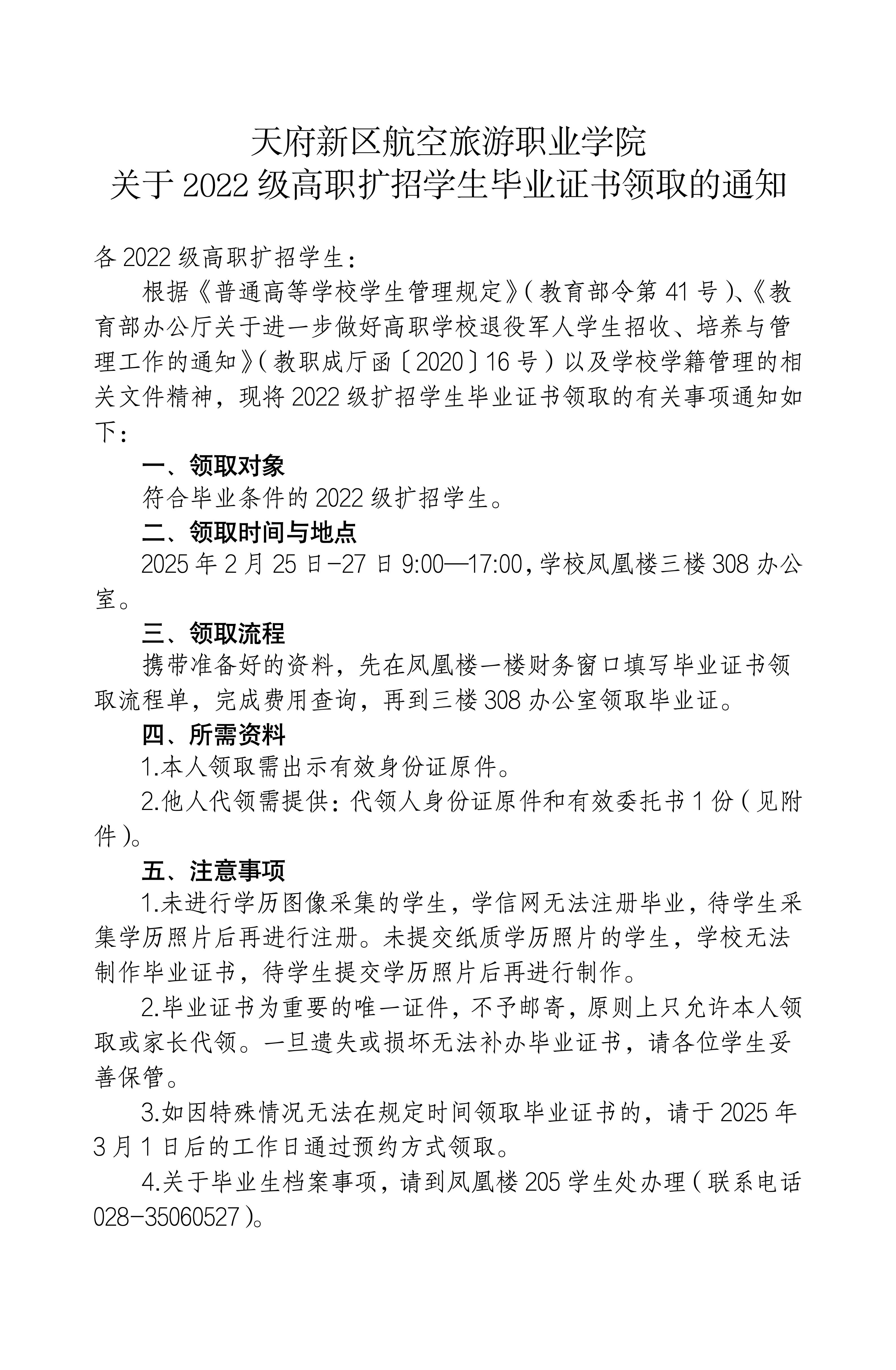 天府新区航空旅游职业学院
关于 2022 级高职扩招学生毕业证书领取的通知

各 2022 级高职扩招学生：

根据《普通高等学校学生管理规定》（教育部令第 41 号）、《教育部办公厅关于进一步做好高职学校退役军人学生招收、培养与管理工作的通知》（教职成厅函〔2020〕16 号）以及学校学籍管理的相关文件精神，现将 2022 级扩招学生毕业证书领取的有关事项通知如下：

一、领取对象

符合毕业条件的 2022 级扩招学生。

二、领取时间与地点

2025 年 2 月 25 日-27 日 9:00—17:00，学校凤凰楼三楼 308 办公室。

三、领取流程

携带准备好的资料，先在凤凰楼一楼财务窗口填写毕业证书领取流程单，完成费用查询，再到三楼 308 办公室领取毕业证。

四、所需资料

1.本人领取需出示有效身份证原件。

2.他人代领需提供：代领人身份证原件和有效委托书 1 份（见附件）。

五、注意事项

1.未进行学历图像采集的学生，学信网无法注册毕业，待学生采集学历照片后再进行注册。未提交纸质学历照片的学生，学校无法制作毕业证书，待学生提交学历照片后再进行制作。

2.毕业证书为重要的唯一证件，不予邮寄，原则上只允许本人领取或家长代领。一旦遗失或损坏无法补办毕业证书，请各位学生妥善保管。

3.如因特殊情况无法在规定时间领取毕业证书的，请于 2025 年 3 月 1 日后的工作日通过预约方式领取。

4.关于毕业生档案事项，请到凤凰楼 205 学生处办理（联系电话 028-35060527）。